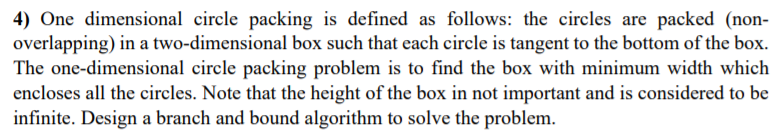 4) One dimensional circle packing is defined as follows: the circles are packed (non-overlapping) in a two-dimensional box such that each circle is tangent to the bottom of the box. The one-dimensional circle packing problem is to find the box with minimum width which encloses all the circles. Note that the height of the box in not important and is considered to be infinite. Design a branch and bound algorithm to solve the problem.